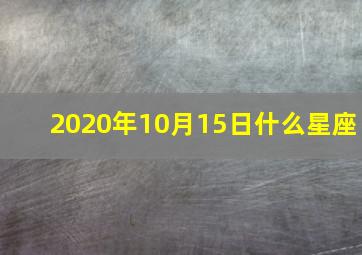 2020年10月15日什么星座